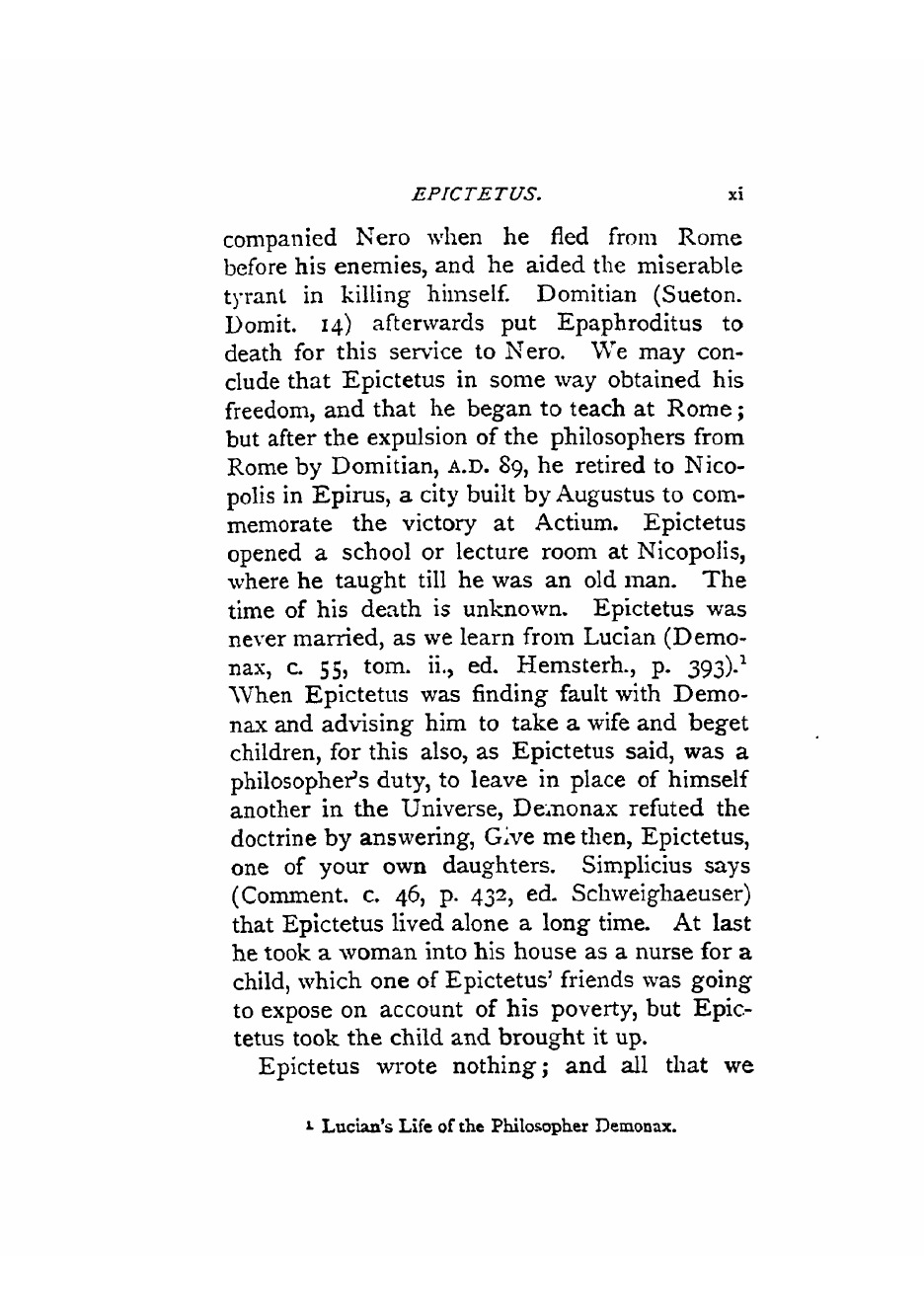 EPICTETUS. xi

companied Nero when he fled from Rome before his enemies, and he aided the miserable tyrant in killing himself. Domitian (Sueton. Domit. 14) afterwards put Epaphroditus to death for this service to Nero. We may conclude that Epictetus in some way obtained his freedom, and that he began to teach at Rome; but after the expulsion of the philosophers from Rome by Domitian, A.D. 89, he retired to Nicopolis in Epirus, a city built by Augustus to commemorate the victory at Actium. Epictetus opened a school or lecture room at Nicopolis, where he taught till he was an old man. The time of his death is unknown. Epictetus was never married, as we learn from Lucian (Demonax, c. 55, tom. ii., ed. Hemsterh., p. 393).$^1$ When Epictetus was finding fault with Demonax and advising him to take a wife and beget children, for this also, as Epictetus said, was a philosopher's duty, to leave in place of himself another in the Universe, Demonax refuted the doctrine by answering, Give me then, Epictetus, one of your own daughters. Simplicius says (Comment. c. 46, p. 432, ed. Schweighaeuser) that Epictetus lived alone a long time. At last he took a woman into his house as a nurse for a child, which one of Epictetus' friends was going to expose on account of his poverty, but Epictetus took the child and brought it up.

Epictetus wrote nothing; and all that we

$^1$ Lucian's Life of the Philosopher Demonax.